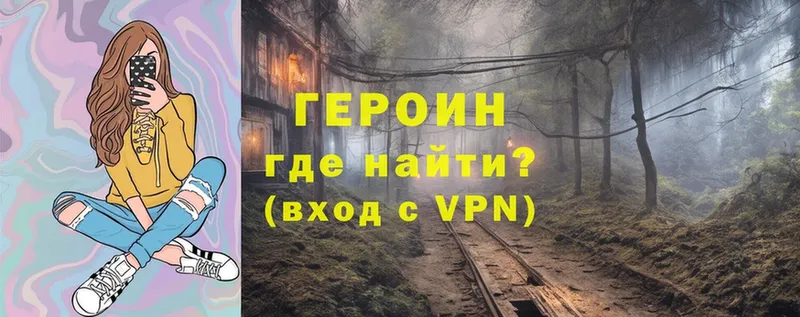 ГЕРОИН
где найти?
(вход с VPN)